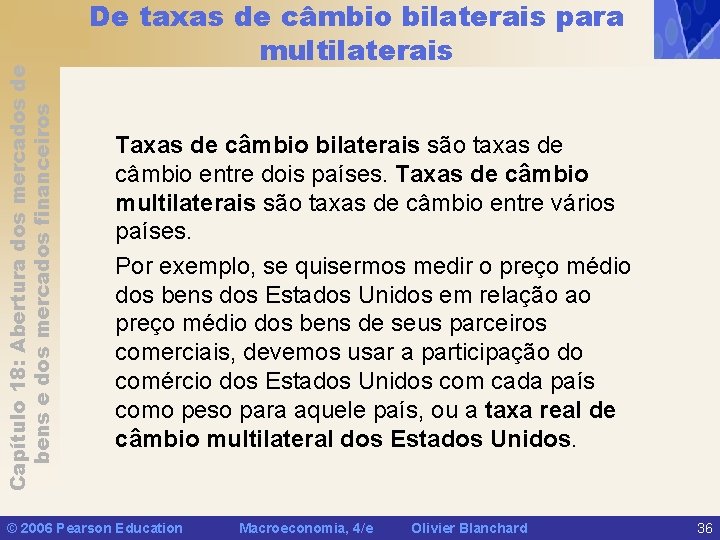 De taxas de câmbio bilaterais para multilaterais

Capítulo 18: Abertura dos mercados de bens e dos mercados financeiros

Taxas de câmbio bilaterais são taxas de câmbio entre dois países. Taxas de câmbio multilaterais são taxas de câmbio entre vários países.

Por exemplo, se quisermos medir o preço médio dos bens dos Estados Unidos em relação ao preço médio dos bens de seus parceiros comerciais, devemos usar a participação do comércio dos Estados Unidos com cada país como peso para aquele país, ou a taxa real de câmbio multilateral dos Estados Unidos.

© 2006 Pearson Education Macroeconomia, 4/e Olivier Blanchard 36